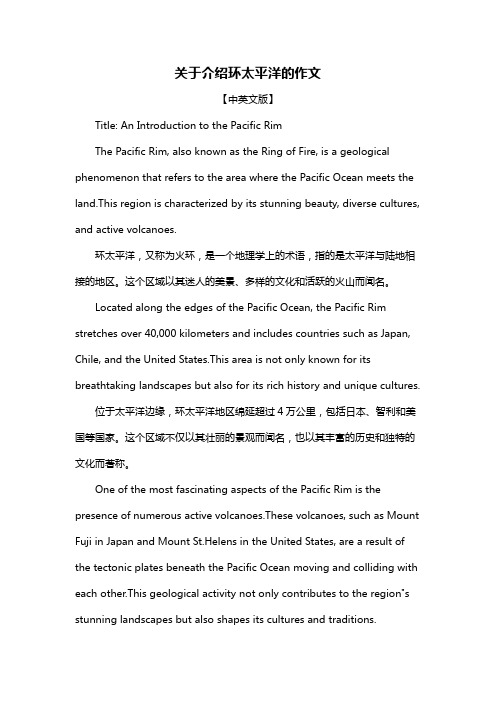 关于介绍环太平洋的作文

【中英文版】

Title: An Introduction to the Pacific Rim

The Pacific Rim, also known as the Ring of Fire, is a geological phenomenon that refers to the area where the Pacific Ocean meets the land.This region is characterized by its stunning beauty, diverse cultures, and active volcanoes.

环太平洋，又称为火环，是一个地理学上的术语，指的是太平洋与陆地相接的地区。这个区域以其迷人的美景、多样的文化和活跃的火山而闻名。

Located along the edges of the Pacific Ocean, the Pacific Rim stretches over 40,000 kilometers and includes countries such as Japan, Chile, and the United States.This area is not only known for its breathtaking landscapes but also for its rich history and unique cultures.

位于太平洋边缘，环太平洋地区绵延超过 4 万公里，包括日本、智利和美国等国家。这个区域不仅以其壮丽的景观而闻名，也以其丰富的历史和独特的文化而著称。

One of the most fascinating aspects of the Pacific Rim is the presence of numerous active volcanoes.These volcanoes, such as Mount Fuji in Japan and Mount St.Helens in the United States, are a result of the tectonic plates beneath the Pacific Ocean moving and colliding with each other.This geological activity not only contributes to the region's stunning landscapes but also shapes its cultures and traditions.